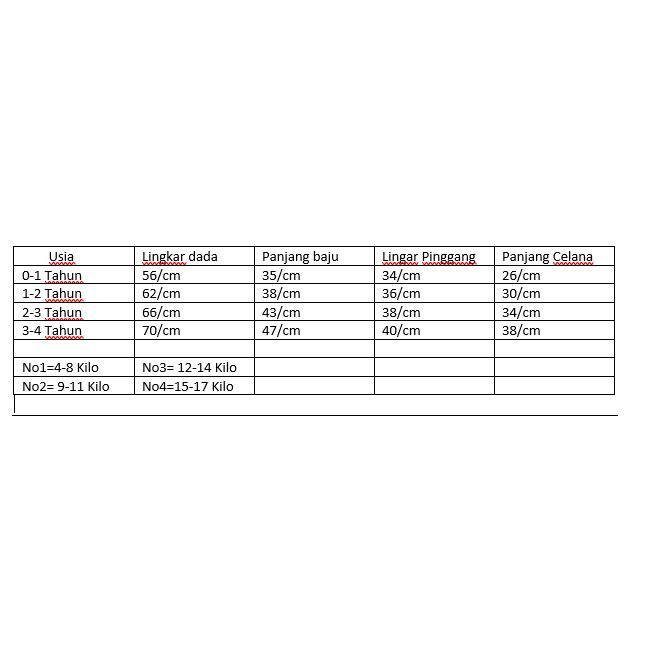 | Usia | Lingkar dada | Panjang baju | Lingar Pinggang | Panjang Celana |
|---|---|---|---|---|
| 0-1 Tahun | 56/cm | 35/cm | 34/cm | 26/cm |
| 1-2 Tahun | 62/cm | 38/cm | 36/cm | 30/cm |
| 2-3 Tahun | 66/cm | 43/cm | 38/cm | 34/cm |
| 3-4 Tahun | 70/cm | 47/cm | 40/cm | 38/cm |
| | | | | |
| No1=4-8 Kilo | No3= 12-14 Kilo | | | |
| No2= 9-11 Kilo | No4=15-17 Kilo | | | |